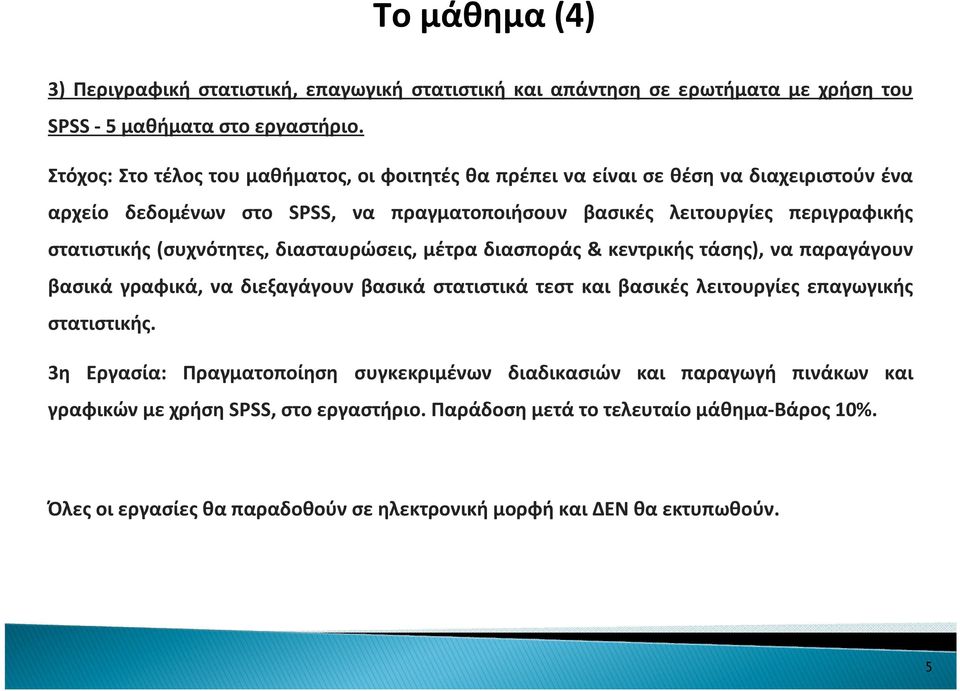 Το μάθημα (4)

3) Περιγραφική στατιστική, επαγωγική στατιστική και απάντηση σε ερωτήματα με χρήση του SPSS - 5 μαθήματα στο εργαστήριο.

Στόχος: Στο τέλος του μαθήματος, οι φοιτητές θα πρέπει να είναι σε θέση να διαχειριστούν ένα αρχείο δεδομένων στο SPSS, να πραγματοποιήσουν βασικές λειτουργίες περιγραφικής στατιστικής (συχνότητες, διασταυρώσεις, μέτρα διασποράς & κεντρικής τάσης), να παραγάγουν βασικά γραφικά, να διεξαγάγουν βασικά στατιστικά τεστ και βασικές λειτουργίες επαγωγικής στατιστικής.

3η Εργασία: Πραγματοποίηση συγκεκριμένων διαδικασιών και παραγωγή πινάκων και γραφικών με χρήση SPSS, στο εργαστήριο. Παράδοση μετά το τελευταίο μάθημα-Βάρος 10%.

Όλες οι εργασίες θα παραδοθούν σε ηλεκτρονική μορφή και ΔΕΝ θα εκτυπωθούν.

5